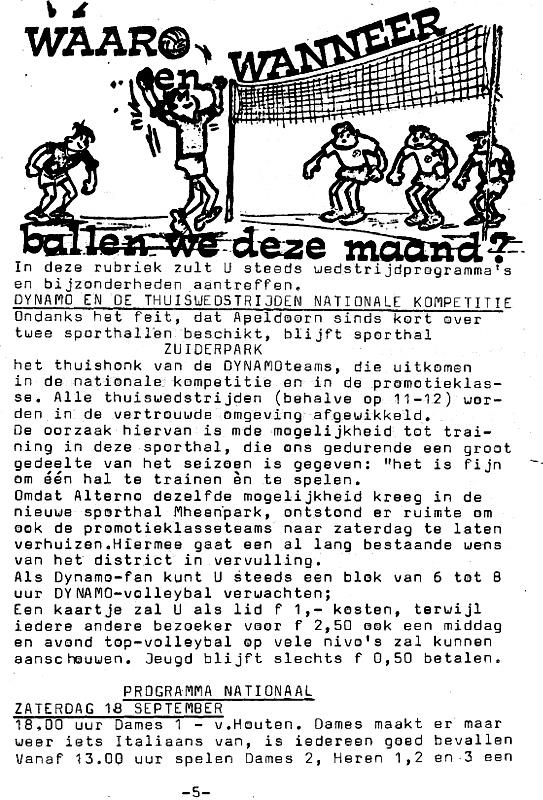 WAAR en WANNEER ballen we deze maand?

In deze rubriek zult U steeds wedstrijdprogramma's en bijzonderheden aantreffen.

DYNAMO EN DE THUISWEDSTRIJDEN NATIONALE KOMPETITIE

Ondanks het feit, dat Apeldoorn sinds kort over twee sporthallen beschikt, blijft sporthal ZUIDERPARK het thuishonk van de DYNAMOteams, die uitkomen in de nationale kompetitie en in de promotieklasse. Alle thuiswedstrijden (behalve op 11-12) worden in de vertrouwde omgeving afgewikkeld.

De oorzaak hiervan is mde mogelijkheid tot training in deze sporthal, die ons gedurende een groot gedeelte van het seizoen is gegeven: "het is fijn om één hal te trainen èn te spelen.

Omdat Alterno dezelfde mogelijkheid kreeg in de nieuwe sporthal Mheenpark, ontstond er ruimte om ook de promotieklasseteams naar zaterdag te laten verhuizen.Hiermee gaat een al lang bestaande wens van het district in vervulling.

Als Dynamo-fan kunt U steeds een blok van 6 tot 8 uur DYNAMO-volleybal verwachten;

Een kaartje zal U als lid f 1,- kosten, terwijl iedere andere bezoeker voor f 2,50 ook een middag en avond top-volleybal op vele nivo's zal kunnen aanschouwen. Jeugd blijft slechts f 0,50 betalen.

PROGRAMMA NATIONAAL

ZATERDAG 18 SEPTEMBER

18.00 uur Dames 1 - v.Houten. Dames maakt er maar weer iets Italiaans van, is iedereen goed bevallen Vanaf 13.00 uur spelen Dames 2, Heren 1,2 en 3 een

-5-